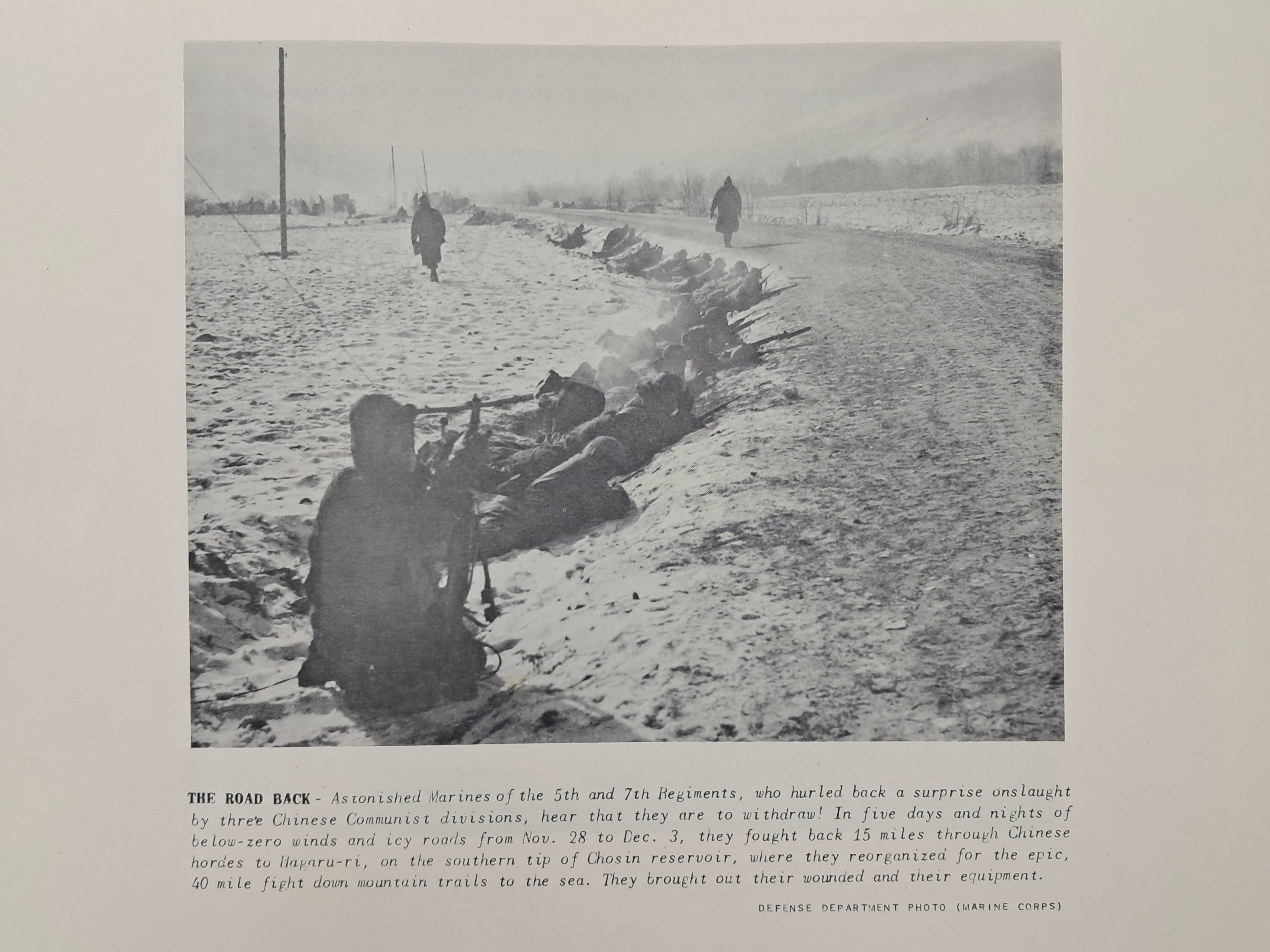 THE ROAD BACK - Astonished Marines of the 5th and 7th Regiments, who hurled back a surprise onslaught by three Chinese Communist divisions, hear that they are to withdraw! In five days and nights of below-zero winds and icy roads from Nov. 28 to Dec. 3, they fought back 15 miles through Chinese hordes to Hagaru-ri, on the southern tip of Chosin reservoir, where they reorganized for the epic, 40 mile fight down mountain trails to the sea. They brought out their wounded and their equipment.

DEFENSE DEPARTMENT PHOTO (MARINE CORPS)